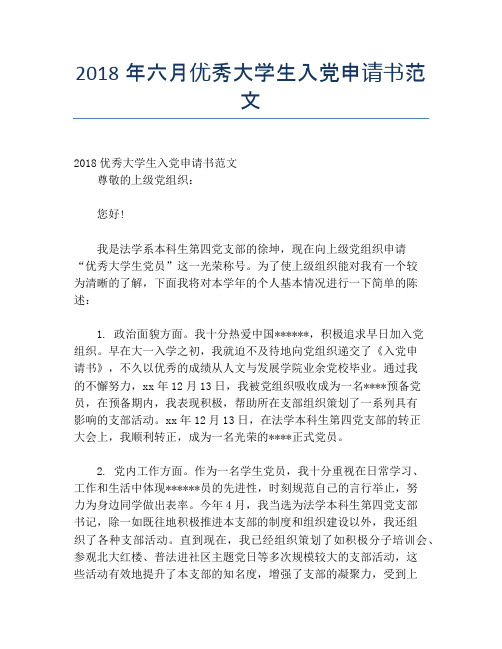 2018 年六月优秀大学生入党申请书范文

2018 优秀大学生入党申请书范文

尊敬的上级党组织：

您好!

我是法学系本科生第四党支部的徐坤，现在向上级党组织申请“优秀大学生党员”这一光荣称号。为了使上级组织能对我有一个较为清晰的了解，下面我将对本学年的个人基本情况进行一下简单的陈述：

1. 政治面貌方面。我十分热爱中国******，积极追求早日加入党组织。早在大一入学之初，我就迫不及待地向党组织递交了《入党申请书》，不久以优秀的成绩从人文与发展学院业余党校毕业。通过我的不懈努力，xx 年 12 月 13 日，我被党组织吸收成为一名****预备党员，在预备期内，我表现积极，帮助所在支部组织策划了一系列具有影响的支部活动。xx 年 12 月 13 日，在法学本科生第四党支部的转正大会上，我顺利转正，成为一名光荣的****正式党员。

2. 党内工作方面。作为一名学生党员，我十分重视在日常学习、工作和生活中体现******员的先进性，时刻规范自己的言行举止，努力为身边同学做出表率。今年 4 月，我当选为法学本科生第四党支部书记，除一如既往地积极推进本支部的制度和组织建设以外，我还组织了各种支部活动。直到现在，我已经组织策划了如积极分子培训会、参观北大红楼、普法进社区主题党日等多次规模较大的支部活动，这些活动有效地提升了本支部的知名度，增强了支部的凝聚力，受到上